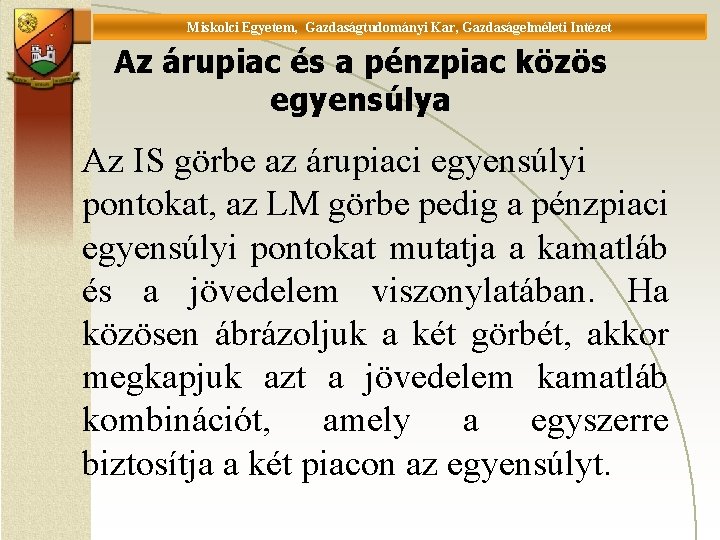 Miskolci Egyetem, Gazdaságtudományi Kar, Gazdaságelméleti Intézet

Az árupiac és a pénzpiac közös egyensúlya

Az IS görbe az árupiaci egyensúlyi pontokat, az LM görbe pedig a pénzpiaci egyensúlyi pontokat mutatja a kamatláb és a jövedelem viszonylatában. Ha közösen ábrázoljuk a két görbét, akkor megkapjuk azt a jövedelem kamatláb kombinációt, amely a egyszerre biztosítja a két piacon az egyensúlyt.